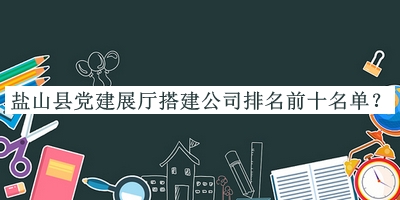 盐山县党建展厅搭建公司排名前十名单？